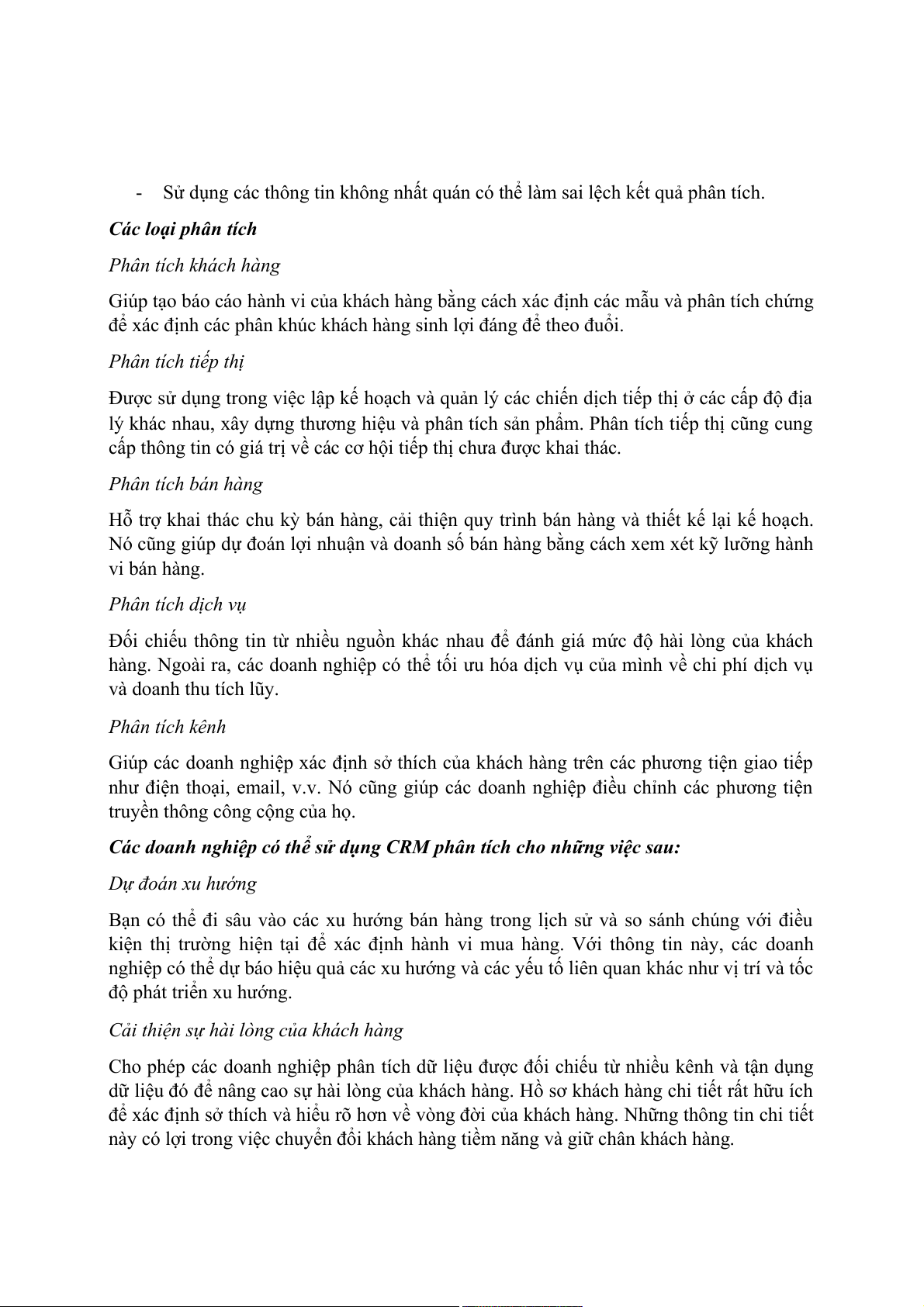 - Sử dụng các thông tin không nhất quán có thể làm sai lệch kết quả phân tích.

Các loại phân tích

Phân tích khách hàng

Giúp tạo báo cáo hành vi của khách hàng bằng cách xác định các mẫu và phân tích chúng để xác định các phân khúc khách hàng sinh lợi đáng để theo đuổi.

Phân tích tiếp thị

Được sử dụng trong việc lập kế hoạch và quản lý các chiến dịch tiếp thị ở các cấp độ địa lý khác nhau, xây dựng thương hiệu và phân tích sản phẩm. Phân tích tiếp thị cũng cung cấp thông tin có giá trị về các cơ hội tiếp thị chưa được khai thác.

Phân tích bán hàng

Hỗ trợ khai thác chu kỳ bán hàng, cải thiện quy trình bán hàng và thiết kế lại kế hoạch. Nó cũng giúp dự đoán lợi nhuận và doanh số bán hàng bằng cách xem xét kỹ lưỡng hành vi bán hàng.

Phân tích dịch vụ

Đối chiếu thông tin từ nhiều nguồn khác nhau để đánh giá mức độ hài lòng của khách hàng. Ngoài ra, các doanh nghiệp có thể tối ưu hóa dịch vụ của mình về chi phí dịch vụ và doanh thu tích lũy.

Phân tích kênh

Giúp các doanh nghiệp xác định sở thích của khách hàng trên các phương tiện giao tiếp như điện thoại, email, v.v. Nó cũng giúp các doanh nghiệp điều chỉnh các phương tiện truyền thông công cộng của họ.

Các doanh nghiệp có thể sử dụng CRM phân tích cho những việc sau:

Dự đoán xu hướng

Bạn có thể đi sâu vào các xu hướng bán hàng trong lịch sử và so sánh chúng với điều kiện thị trường hiện tại để xác định hành vi mua hàng. Với thông tin này, các doanh nghiệp có thể dự báo hiệu quả các xu hướng và các yếu tố liên quan khác như vị trí và tốc độ phát triển xu hướng.

Cải thiện sự hài lòng của khách hàng

Cho phép các doanh nghiệp phân tích dữ liệu được đối chiếu từ nhiều kênh và tận dụng dữ liệu đó để nâng cao sự hài lòng của khách hàng. Hồ sơ khách hàng chi tiết rất hữu ích để xác định sở thích và hiểu rõ hơn về vòng đời của khách hàng. Những thông tin chi tiết này có lợi trong việc chuyển đổi khách hàng tiềm năng và giữ chân khách hàng.